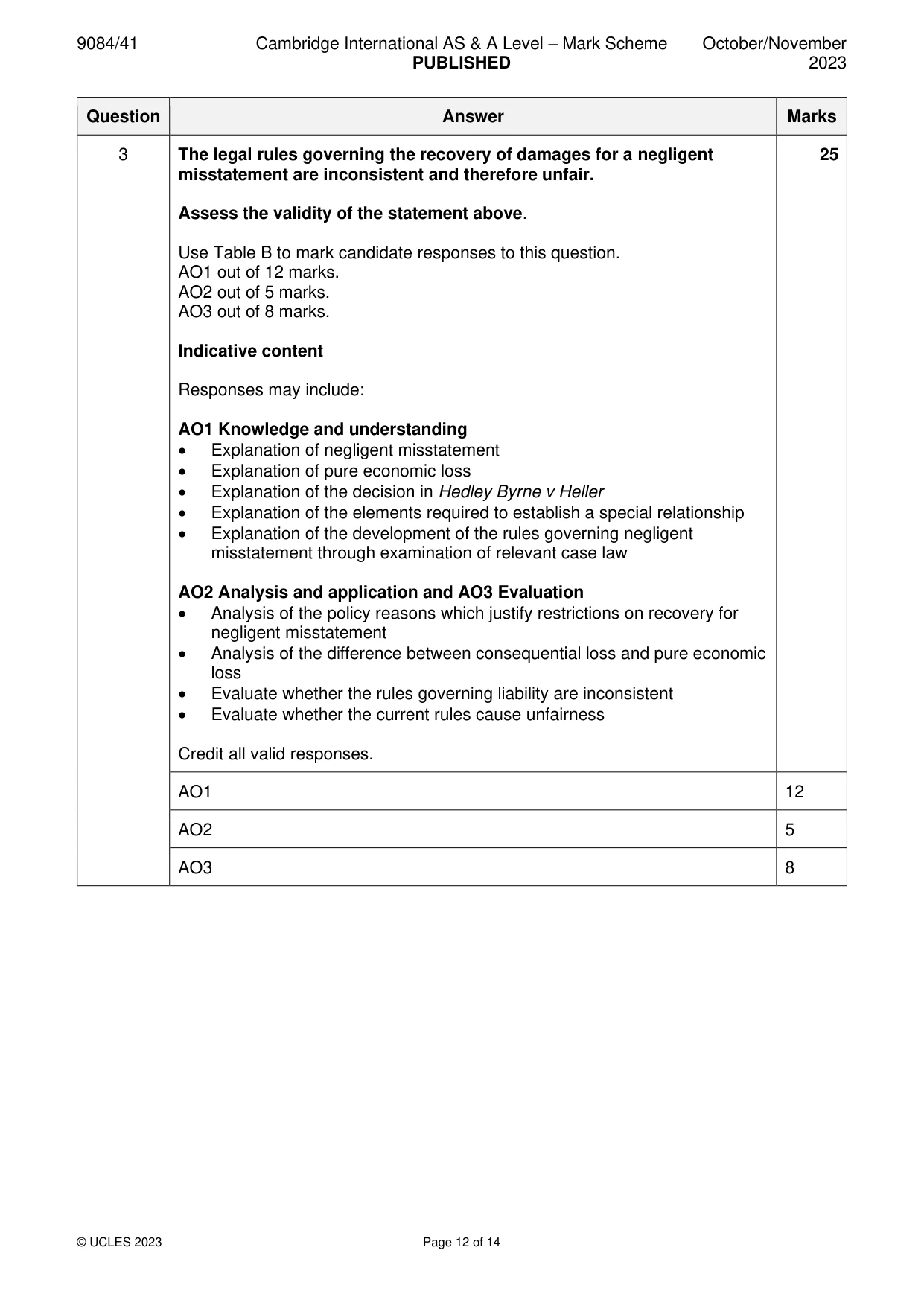 9084/41 Cambridge International AS & A Level – Mark Scheme PUBLISHED October/November 2023

| Question | Answer | Marks |
|---|---|---|
| 3 | The legal rules governing the recovery of damages for a negligent misstatement are inconsistent and therefore unfair. Assess the validity of the statement above. Use Table B to mark candidate responses to this question. AO1 out of 12 marks. AO2 out of 5 marks. AO3 out of 8 marks. Indicative content Responses may include: AO1 Knowledge and understanding • Explanation of negligent misstatement • Explanation of pure economic loss • Explanation of the decision in Hedley Byrne v Heller • Explanation of the elements required to establish a special relationship • Explanation of the development of the rules governing negligent misstatement through examination of relevant case law AO2 Analysis and application and AO3 Evaluation • Analysis of the policy reasons which justify restrictions on recovery for negligent misstatement • Analysis of the difference between consequential loss and pure economic loss • Evaluate whether the rules governing liability are inconsistent • Evaluate whether the current rules cause unfairness Credit all valid responses. | 25 |
| | AO1 | 12 |
| | AO2 | 5 |
| | AO3 | 8 |

© UCLES 2023 Page 12 of 14